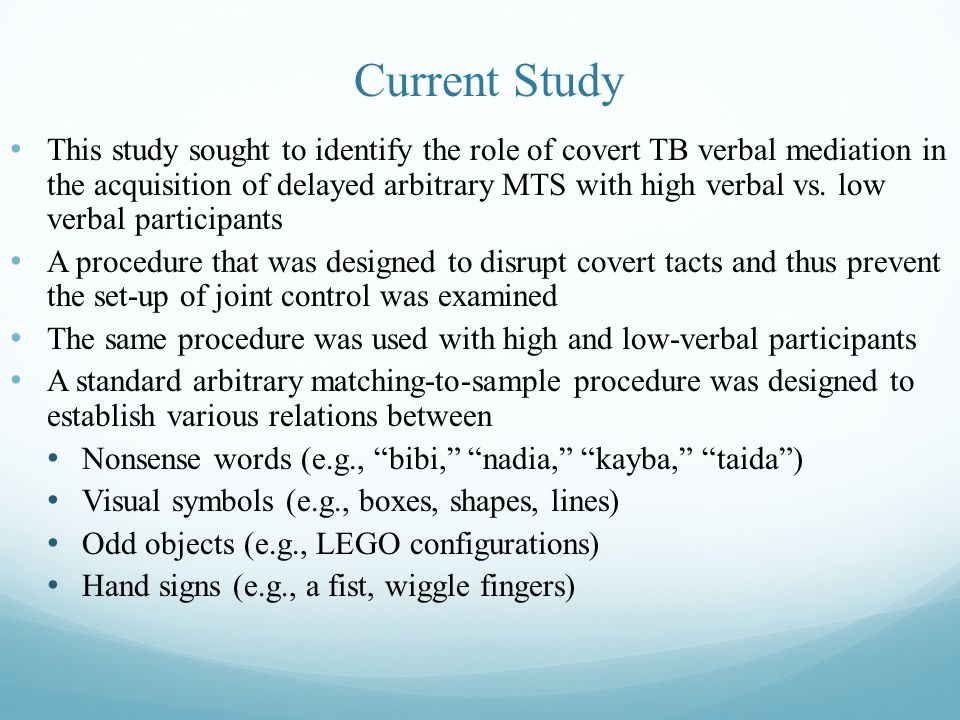 Current Study

• This study sought to identify the role of covert TB verbal mediation in the acquisition of delayed arbitrary MTS with high verbal vs. low verbal participants
• A procedure that was designed to disrupt covert tacts and thus prevent the set-up of joint control was examined
• The same procedure was used with high and low-verbal participants
• A standard arbitrary matching-to-sample procedure was designed to establish various relations between
  • Nonsense words (e.g., “bibi,” “nadia,” “kayba,” “taida”)
  • Visual symbols (e.g., boxes, shapes, lines)
  • Odd objects (e.g., LEGO configurations)
  • Hand signs (e.g., a fist, wiggle fingers)